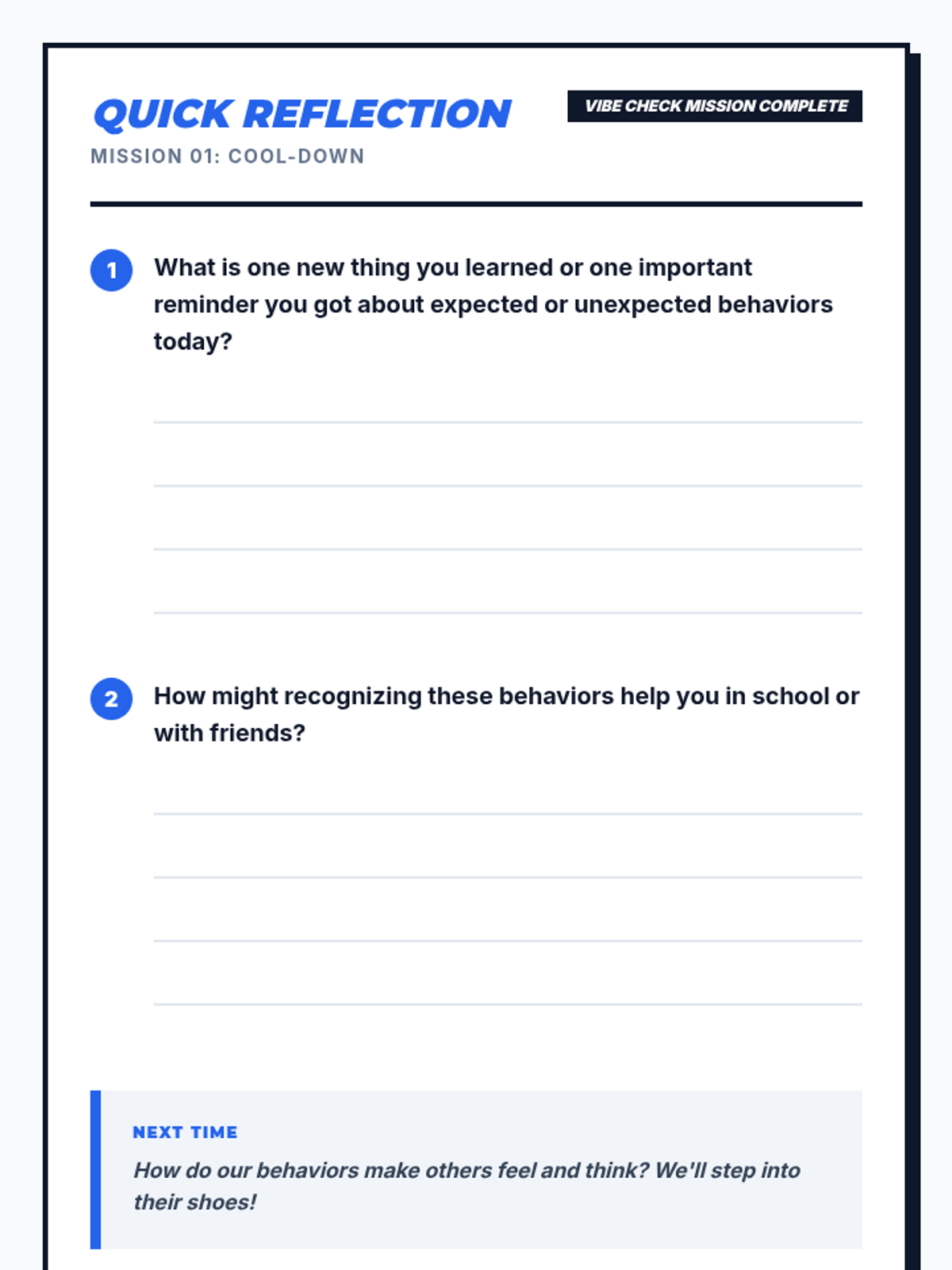 QUICK REFLECTION

VIBE CHECK MISSION COMPLETE

MISSION 01: COOL-DOWN

1 What is one new thing you learned or one important reminder you got about expected or unexpected behaviors today?

2 How might recognizing these behaviors help you in school or with friends?

NEXT TIME

How do our behaviors make others feel and think? We'll step into their shoes!